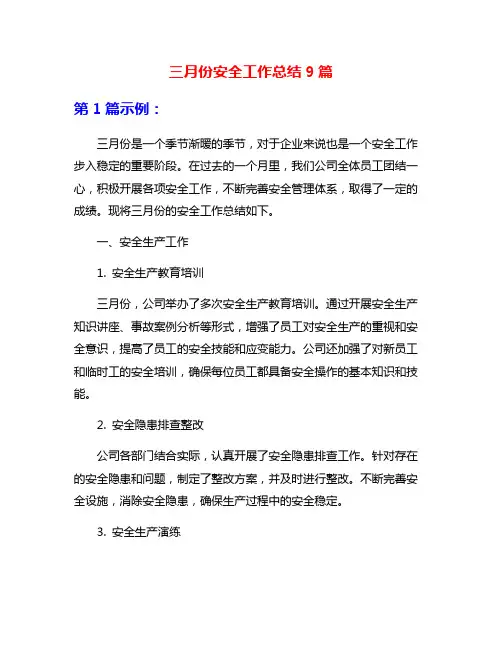 三月份安全工作总结 9 篇

第 1 篇示例：

三月份是一个季节渐暖的季节，对于企业来说也是一个安全工作步入稳定的重要阶段。在过去的一个月里，我们公司全体员工团结一心，积极开展各项安全工作，不断完善安全管理体系，取得了一定的成绩。现将三月份的安全工作总结如下。

一、安全生产工作

1. 安全生产教育培训

三月份，公司举办了多次安全生产教育培训。通过开展安全生产知识讲座、事故案例分析等形式，增强了员工对安全生产的重视和安全意识，提高了员工的安全技能和应变能力。公司还加强了对新员工和临时工的安全培训，确保每位员工都具备安全操作的基本知识和技能。

2. 安全隐患排查整改

公司各部门结合实际，认真开展了安全隐患排查工作。针对存在的安全隐患和问题，制定了整改方案，并及时进行整改。不断完善安全设施，消除安全隐患，确保生产过程中的安全稳定。

3. 安全生产演练